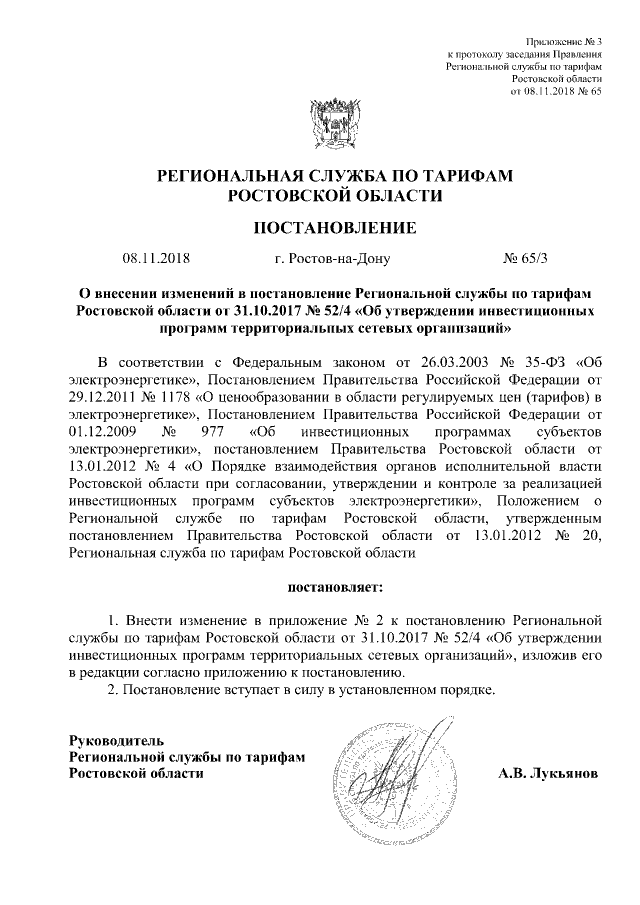 Приложение № 3
к протоколу заседания Правления
Региональной службы по тарифам
Ростовской области
от 08.11.2018 № 65

РЕГИОНАЛЬНАЯ СЛУЖБА ПО ТАРИФАМ
РОСТОВСКОЙ ОБЛАСТИ

ПОСТАНОВЛЕНИЕ

08.11.2018 г. Ростов-на-Дону № 65/3

О внесении изменений в постановление Региональной службы по тарифам Ростовской области от 31.10.2017 № 52/4 «Об утверждении инвестиционных программ территориальных сетевых организаций»

В соответствии с Федеральным законом от 26.03.2003 № 35-ФЗ «Об электроэнергетике», Постановлением Правительства Российской Федерации от 29.12.2011 № 1178 «О ценообразовании в области регулируемых цен (тарифов) в электроэнергетике», Постановлением Правительства Российской Федерации от 01.12.2009 № 977 «Об инвестиционных программах субъектов электроэнергетики», постановлением Правительства Ростовской области от 13.01.2012 № 4 «О Порядке взаимодействия органов исполнительной власти Ростовской области при согласовании, утверждении и контроле за реализацией инвестиционных программ субъектов электроэнергетики», Положением о Региональной службе по тарифам Ростовской области, утвержденным постановлением Правительства Ростовской области от 13.01.2012 № 20, Региональная служба по тарифам Ростовской области

постановляет:

1. Внести изменение в приложение № 2 к постановлению Региональной службы по тарифам Ростовской области от 31.10.2017 № 52/4 «Об утверждении инвестиционных программ территориальных сетевых организаций», изложив его в редакции согласно приложению к постановлению.
2. Постановление вступает в силу в установленном порядке.

Руководитель
Региональной службы по тарифам
Ростовской области А.В. Лукьянов